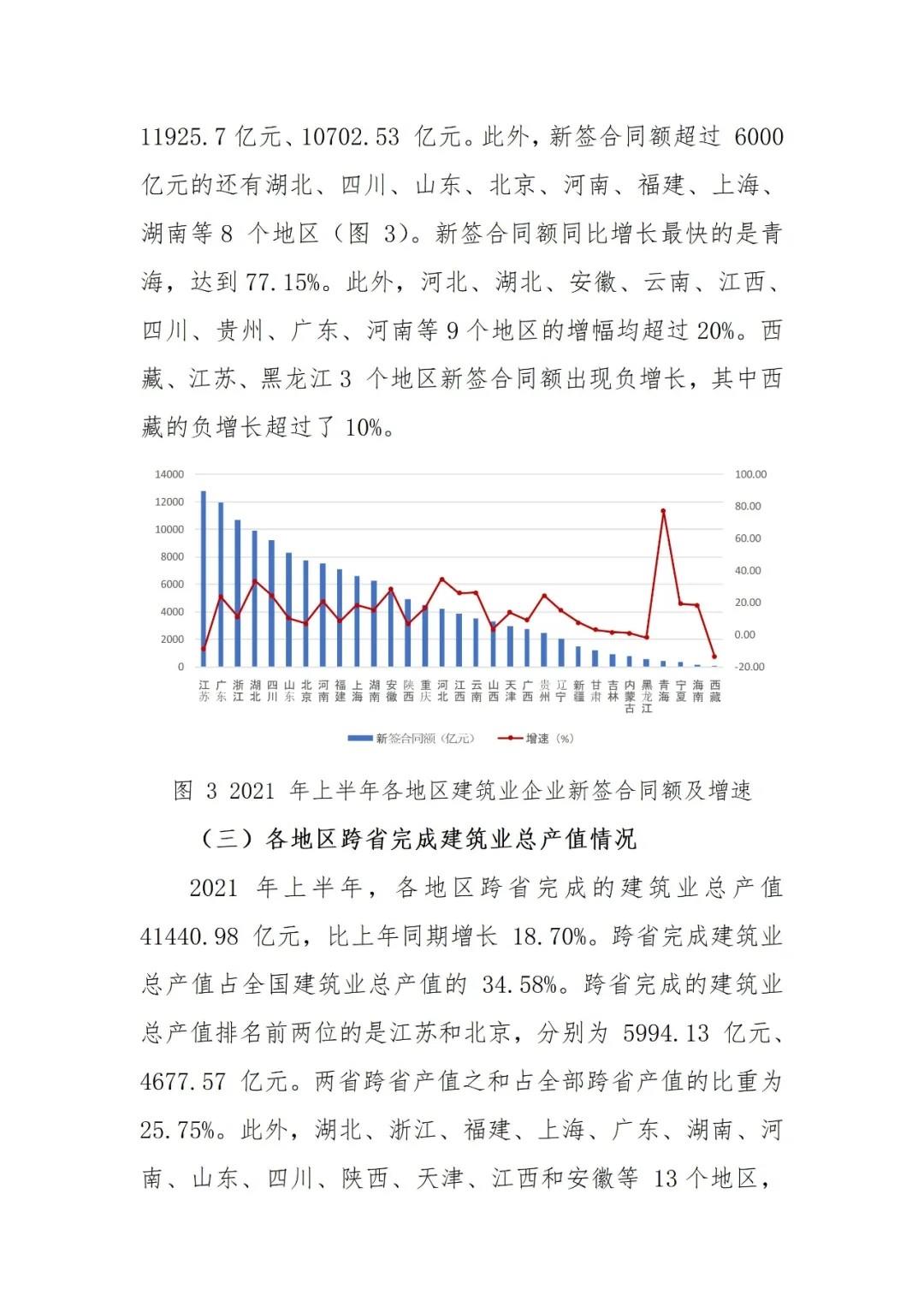 11925.7 亿元、10702.53 亿元。此外，新签合同额超过 6000 亿元的还有湖北、四川、山东、北京、河南、福建、上海、湖南等 8 个地区（图 3）。新签合同额同比增长最快的是青海，达到 77.15%。此外，河北、湖北、安徽、云南、江西、四川、贵州、广东、河南等 9 个地区的增幅均超过 20%。西藏、江苏、黑龙江 3 个地区新签合同额出现负增长，其中西藏的负增长超过了 10%。

14000
12000
10000
8000
6000
4000
2000
0

100.00
80.00
60.00
40.00
20.00
0.00
-20.00

江苏 广东 浙江 湖北 四川 山东 北京 河南 福建 上海 湖南 安徽 陕西 重庆 河北 江西 云南 山西 天津 广西 贵州 辽宁 新疆 甘肃 吉林 内蒙古 黑龙江 青海 宁夏 海南 西藏

新签合同额（亿元） 增速（%）

图 3 2021 年上半年各地区建筑业企业新签合同额及增速

（三）各地区跨省完成建筑业总产值情况

2021 年上半年，各地区跨省完成的建筑业总产值 41440.98 亿元，比上年同期增长 18.70%。跨省完成建筑业总产值占全国建筑业总产值的 34.58%。跨省完成的建筑业总产值排名前两位的是江苏和北京，分别为 5994.13 亿元、4677.57 亿元。两省跨省产值之和占全部跨省产值的比重为 25.75%。此外，湖北、浙江、福建、上海、广东、湖南、河南、山东、四川、陕西、天津、江西和安徽等 13 个地区，